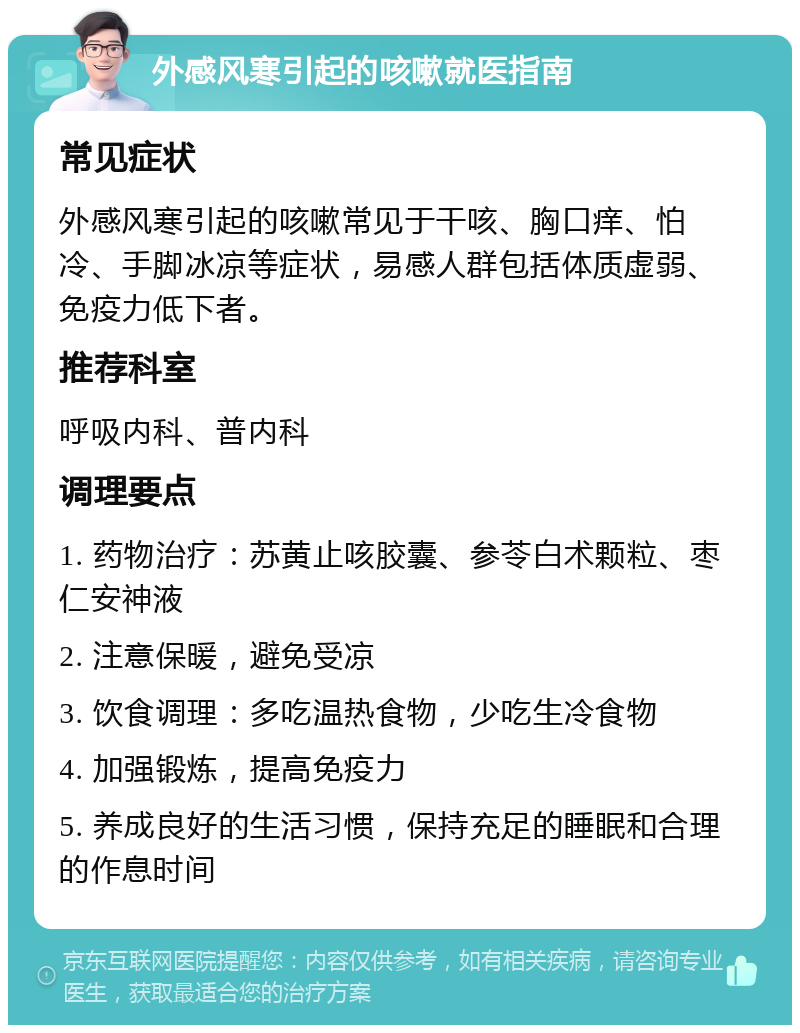 外感风寒引起的咳嗽就医指南

常见症状

外感风寒引起的咳嗽常见于干咳、胸口痒、怕冷、手脚冰凉等症状，易感人群包括体质虚弱、免疫力低下者。

推荐科室

呼吸内科、普内科

调理要点

1. 药物治疗：苏黄止咳胶囊、参苓白术颗粒、枣仁安神液

2. 注意保暖，避免受凉

3. 饮食调理：多吃温热食物，少吃生冷食物

4. 加强锻炼，提高免疫力

5. 养成良好的生活习惯，保持充足的睡眠和合理的作息时间

京东互联网医院提醒您：内容仅供参考，如有相关疾病，请咨询专业医生，获取最适合您的治疗方案